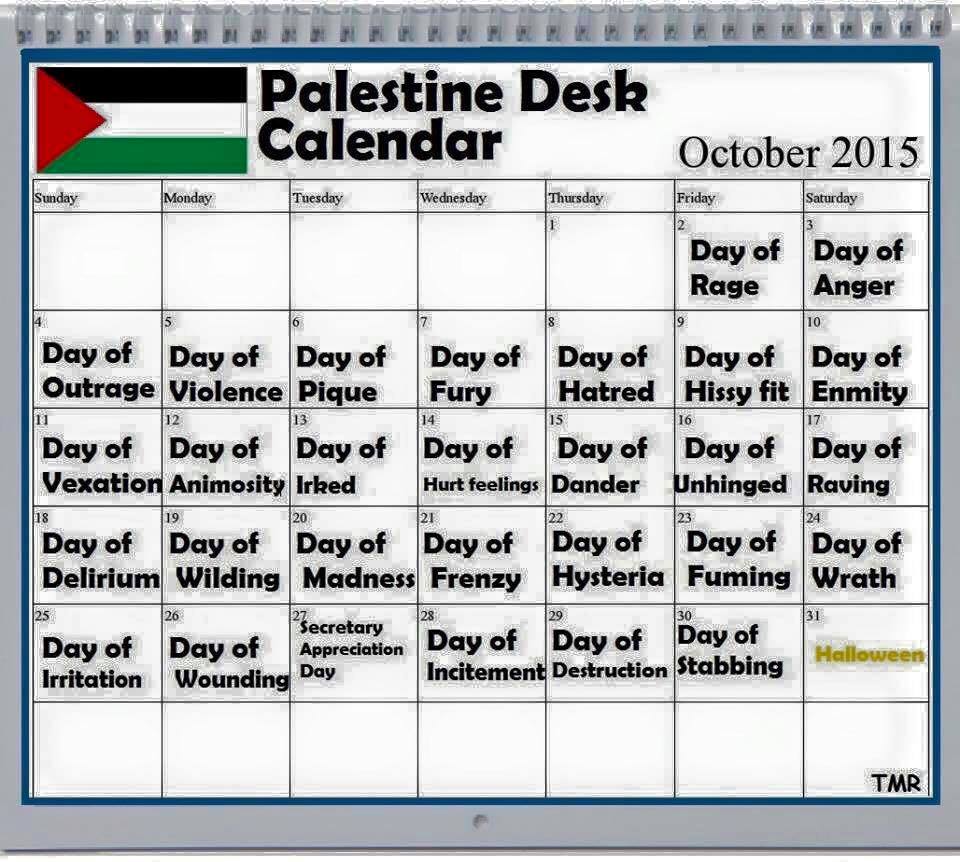 Palestine Desk Calendar

October 2015

| Sunday | Monday | Tuesday | Wednesday | Thursday | Friday | Saturday |
|---|---|---|---|---|---|---|
| | | | | 1 | 2 Day of Rage | 3 Day of Anger |
| 4 Day of Outrage | 5 Day of Violence | 6 Day of Pique | 7 Day of Fury | 8 Day of Hatred | 9 Day of Hissy fit | 10 Day of Enmity |
| 11 Day of Vexation | 12 Day of Animosity | 13 Day of Irked | 14 Day of Hurt feelings | 15 Day of Dander | 16 Day of Unhinged | 17 Day of Raving |
| 18 Day of Delirium | 19 Day of Wilding | 20 Day of Madness | 21 Day of Frenzy | 22 Day of Hysteria | 23 Day of Fuming | 24 Day of Wrath |
| 25 Day of Irritation | 26 Day of Wounding | 27 Secretary Appreciation Day | 28 Day of Incitement | 29 Day of Destruction | 30 Day of Stabbing | 31 Halloween |
| | | | | | | TMR |